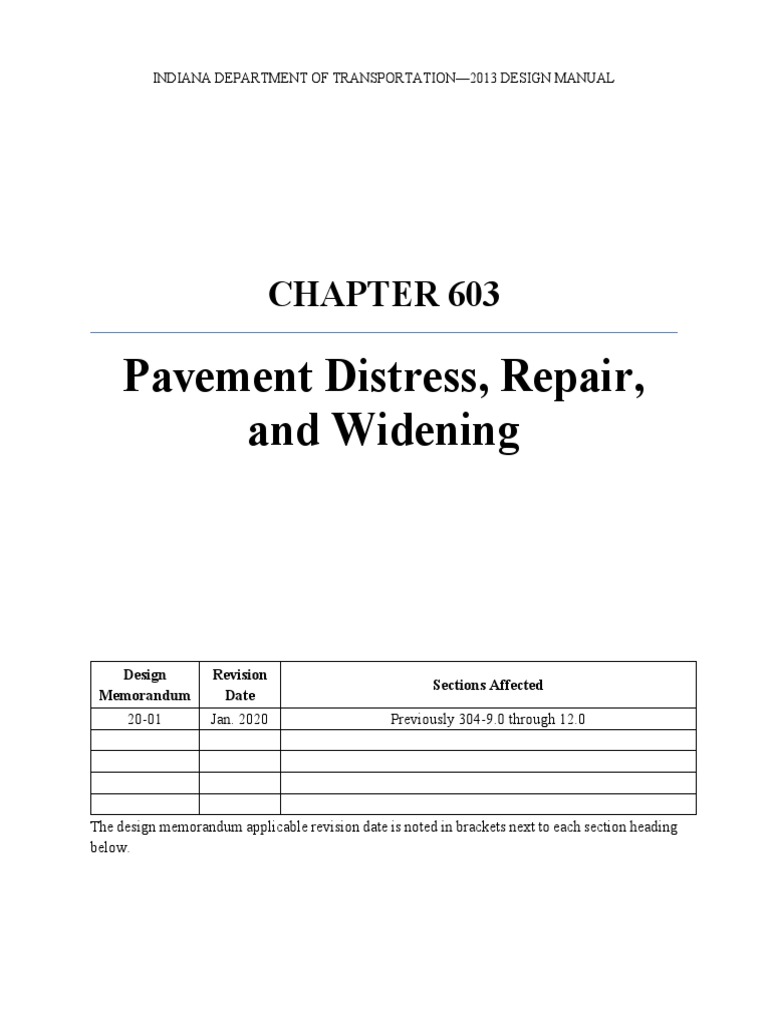 INDIANA DEPARTMENT OF TRANSPORTATION—2013 DESIGN MANUAL

CHAPTER 603

Pavement Distress, Repair, and Widening

| Design Memorandum | Revision Date | Sections Affected |
|---|---|---|
| 20-01 | Jan. 2020 | Previously 304-9.0 through 12.0 |
| | | |
| | | |
| | | |
| | | |

The design memorandum applicable revision date is noted in brackets next to each section heading below.